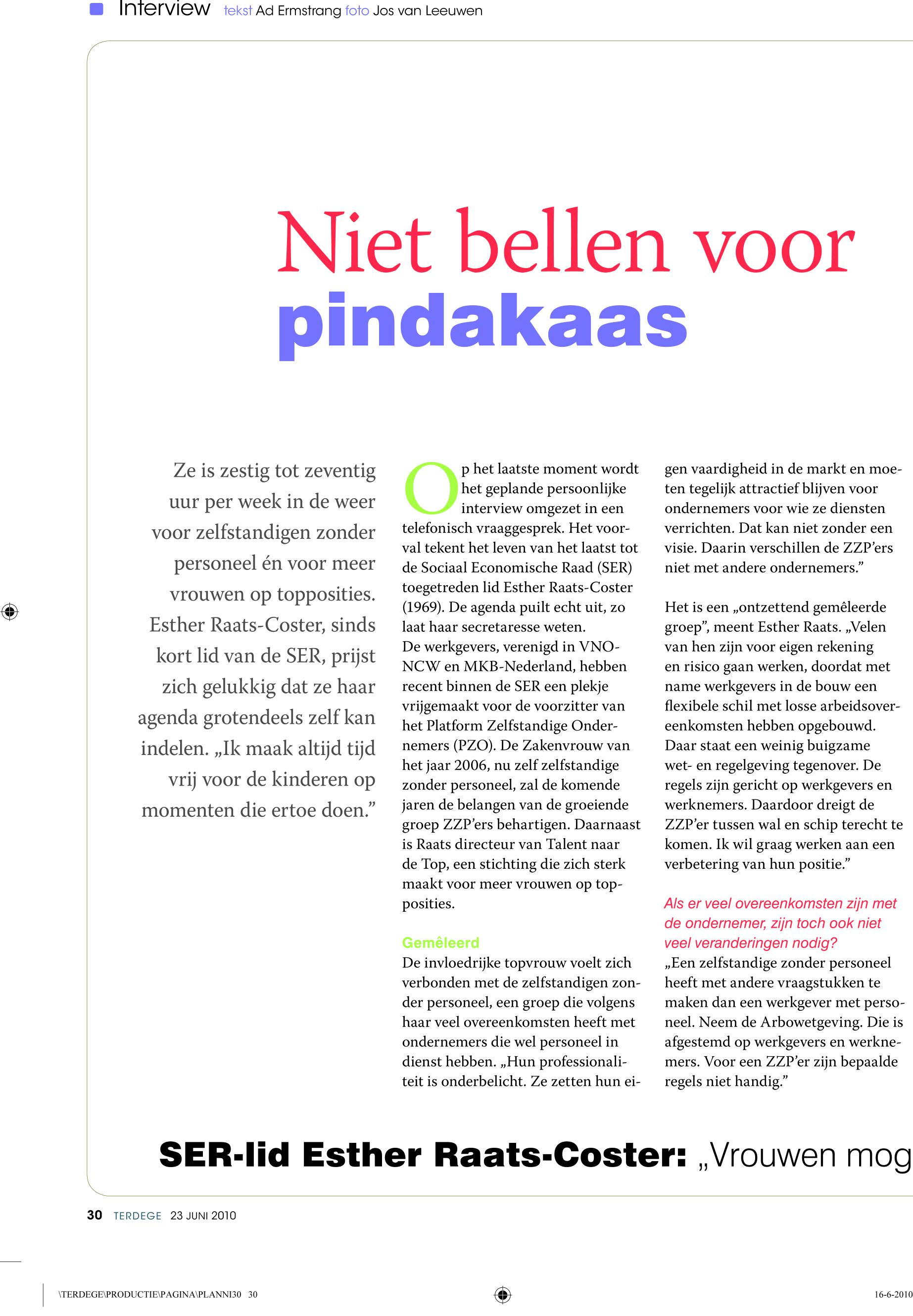 Interview tekst Ad Ermstrang foto Jos van Leeuwen

Niet bellen voor pindakaas

Ze is zestig tot zeventig uur per week in de weer voor zelfstandigen zonder personeel én voor meer vrouwen op topposities. Esther Raats-Coster, sinds kort lid van de SER, prijst zich gelukkig dat ze haar agenda grotendeels zelf kan indelen. „Ik maak altijd tijd vrij voor de kinderen op momenten die ertoe doen.”

Op het laatste moment wordt het geplande persoonlijke interview omgezet in een telefonisch vraaggesprek. Het voorval tekent het leven van het laatst tot de Sociaal Economische Raad (SER) toegetreden lid Esther Raats-Coster (1969). De agenda puilt echt uit, zo laat haar secretaresse weten.
De werkgevers, verenigd in VNO-NCW en MKB-Nederland, hebben recent binnen de SER een plekje vrijgemaakt voor de voorzitter van het Platform Zelfstandige Ondernemers (PZO). De Zakenvrouw van het jaar 2006, nu zelf zelfstandige zonder personeel, zal de komende jaren de belangen van de groeiende groep ZZP’ers behartigen. Daarnaast is Raats directeur van Talent naar de Top, een stichting die zich sterk maakt voor meer vrouwen op topposities.

Gemêleerd
De invloedrijke topvrouw voelt zich verbonden met de zelfstandigen zonder personeel, een groep die volgens haar veel overeenkomsten heeft met ondernemers die wel personeel in dienst hebben. „Hun professionaliteit is onderbelicht. Ze zetten hun eigen vaardigheid in de markt en moeten tegelijk attractief blijven voor ondernemers voor wie ze diensten verrichten. Dat kan niet zonder een visie. Daarin verschillen de ZZP’ers niet met andere ondernemers.”

Het is een „ontzettend gemêleerde groep”, meent Esther Raats. „Velen van hen zijn voor eigen rekening en risico gaan werken, doordat met name werkgevers in de bouw een flexibele schil met losse arbeidsovereenkomsten hebben opgebouwd. Daar staat een weinig buigzame wet- en regelgeving tegenover. De regels zijn gericht op werkgevers en werknemers. Daardoor dreigt de ZZP’er tussen wal en schip terecht te komen. Ik wil graag werken aan een verbetering van hun positie.”

Als er veel overeenkomsten zijn met de ondernemer, zijn toch ook niet veel veranderingen nodig?
„Een zelfstandige zonder personeel heeft met andere vraagstukken te maken dan een werkgever met personeel. Neem de Arbowetgeving. Die is afgestemd op werkgevers en werknemers. Voor een ZZP’er zijn bepaalde regels niet handig.”

SER-lid Esther Raats-Coster: „Vrouwen mog

30 TERDEGE 23 JUNI 2010

\TERDEGE\PRODUCTIE\PAGINA\PLANNI30 30 16-6-2010